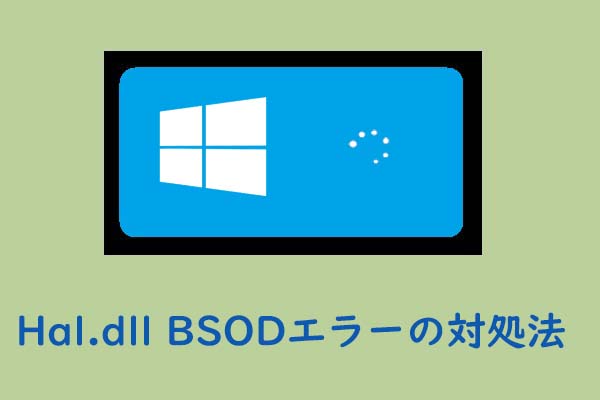 Hal.dll BSODエラーの対処法